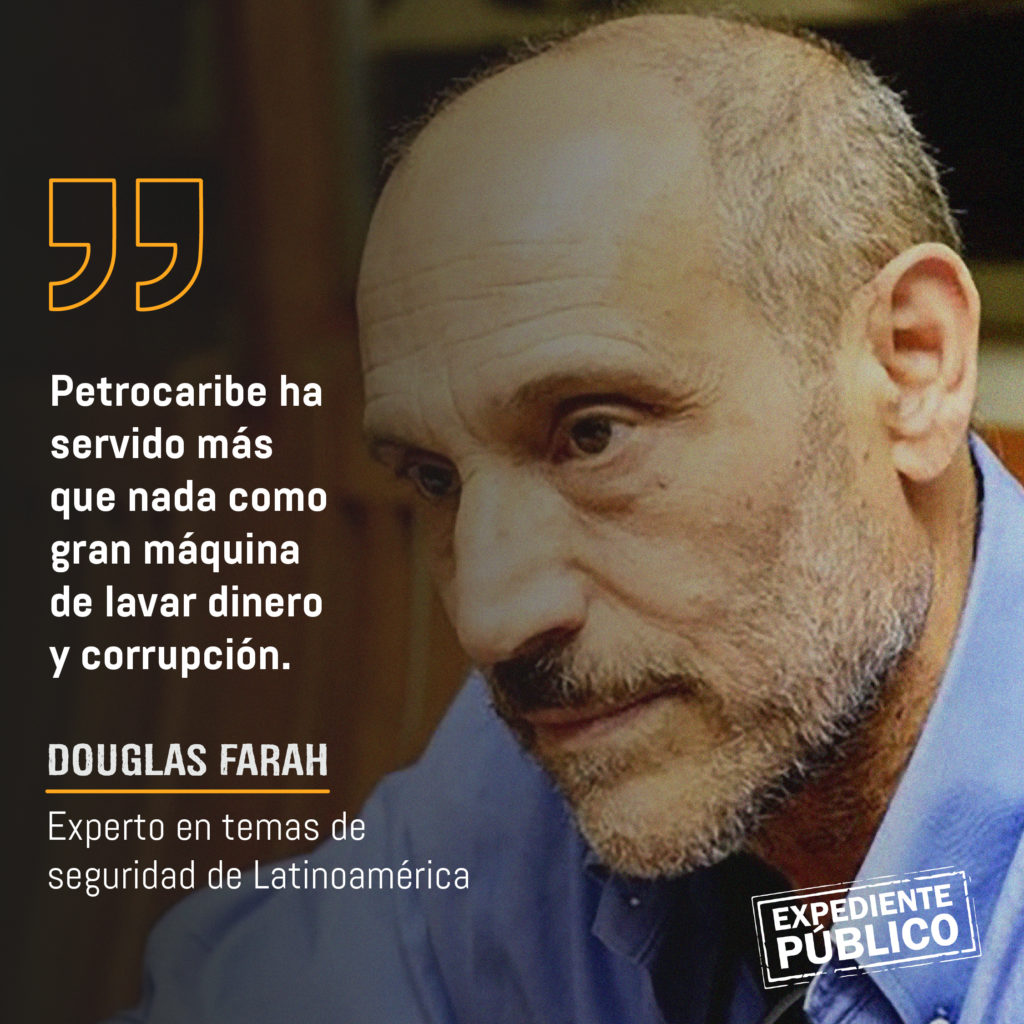 Petrocaribe ha servido más que nada como gran máquina de lavar dinero y corrupción.

DOUGLAS FARAH

Experto en temas de seguridad de Latinoamérica

EXPEDIENTE PÚBLICO